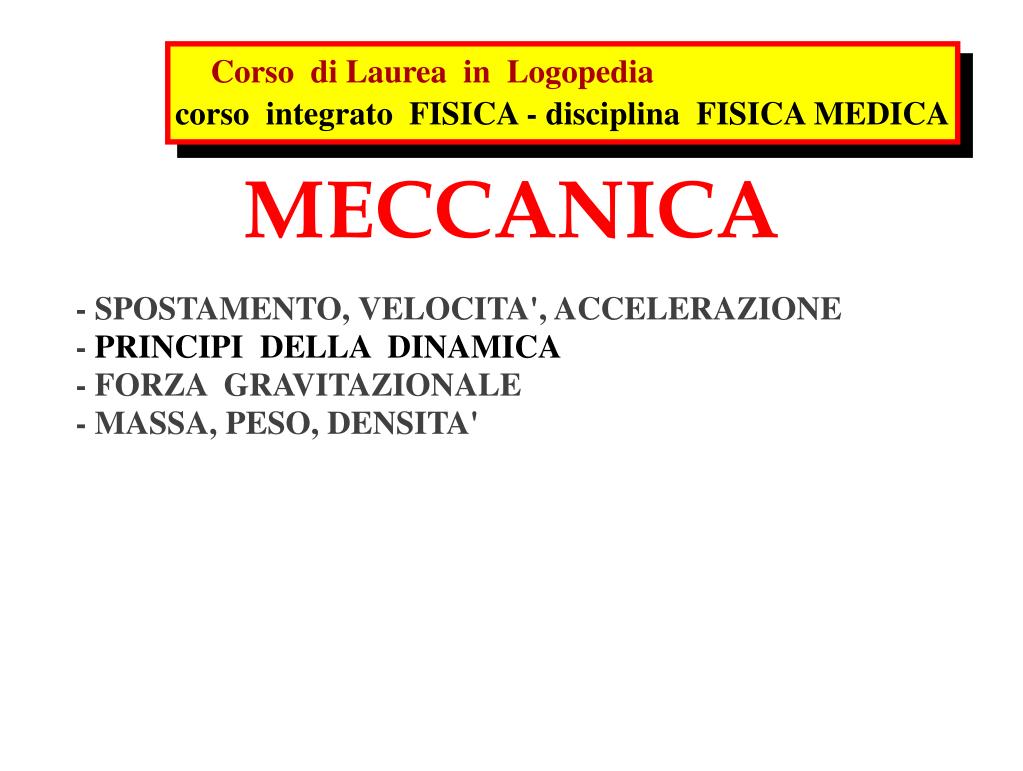 Corso di Laurea in Logopedia
corso integrato FISICA - disciplina FISICA MEDICA

MECCANICA

- SPOSTAMENTO, VELOCITA', ACCELERAZIONE
- PRINCIPI DELLA DINAMICA
- FORZA GRAVITAZIONALE
- MASSA, PESO, DENSITA'